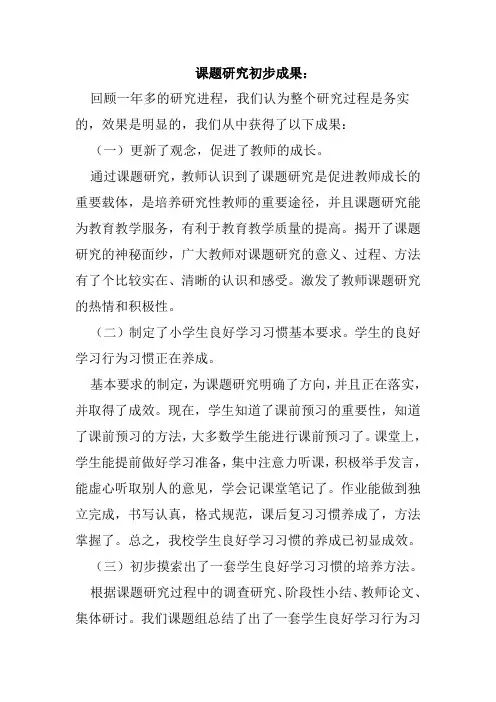 课题研究初步成果：

回顾一年多的研究进程，我们认为整个研究过程是务实的，效果是明显的，我们从中获得了以下成果：

（一）更新了观念，促进了教师的成长。

通过课题研究，教师认识到了课题研究是促进教师成长的重要载体，是培养研究性教师的重要途径，并且课题研究能为教育教学服务，有利于教育教学质量的提高。揭开了课题研究的神秘面纱，广大教师对课题研究的意义、过程、方法有了个比较实在、清晰的认识和感受。激发了教师课题研究的热情和积极性。

（二）制定了小学生良好学习习惯基本要求。学生的良好学习行为习惯正在养成。

基本要求的制定，为课题研究明确了方向，并且正在落实，并取得了成效。现在，学生知道了课前预习的重要性，知道了课前预习的方法，大多数学生能进行课前预习了。课堂上，学生能提前做好学习准备，集中注意力听课，积极举手发言，能虚心听取别人的意见，学会记课堂笔记了。作业能做到独立完成，书写认真，格式规范，课后复习习惯养成了，方法掌握了。总之，我校学生良好学习习惯的养成已初显成效。

（三）初步摸索出了一套学生良好学习习惯的培养方法。

根据课题研究过程中的调查研究、阶段性小结、教师论文、集体研讨。我们课题组总结了出了一套学生良好学习行为习